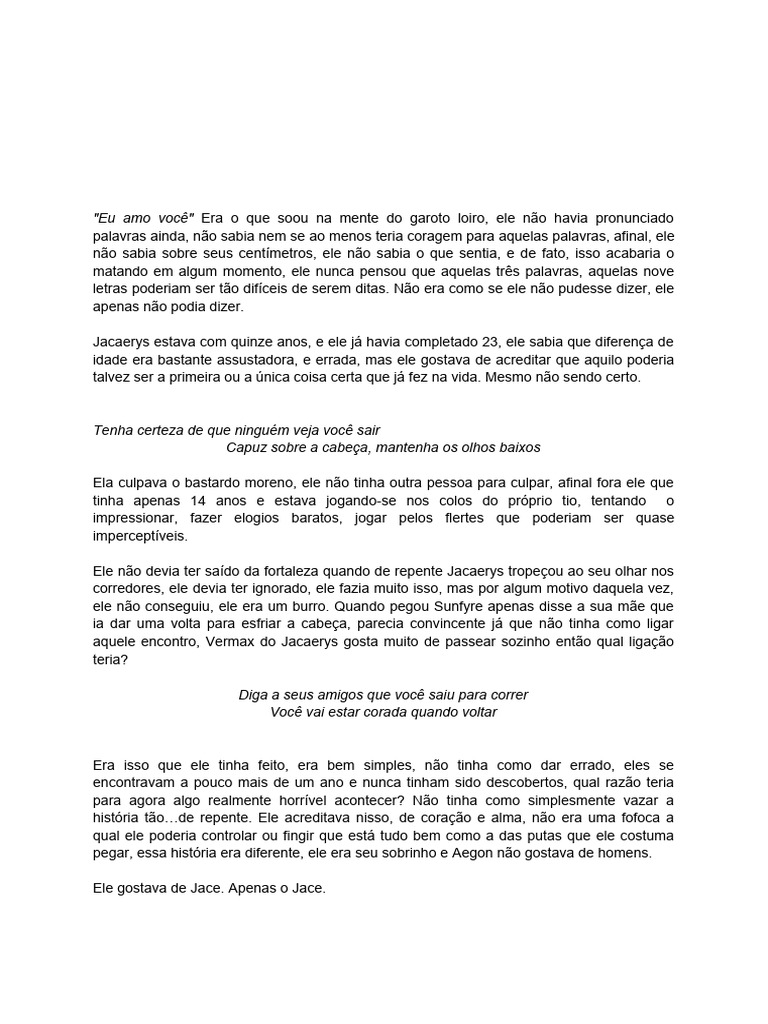 "Eu amo você" Era o que soou na mente do garoto loiro, ele não havia pronunciado palavras ainda, não sabia nem se ao menos teria coragem para aquelas palavras, afinal, ele não sabia sobre seus centímetros, ele não sabia o que sentia, e de fato, isso acabaria o matando em algum momento, ele nunca pensou que aquelas três palavras, aquelas nove letras poderiam ser tão difíceis de serem ditas. Não era como se ele não pudesse dizer, ele apenas não podia dizer.

Jacaerys estava com quinze anos, e ele já havia completado 23, ele sabia que diferença de idade era bastante assustadora, e errada, mas ele gostava de acreditar que aquilo poderia talvez ser a primeira ou a única coisa certa que já fez na vida. Mesmo não sendo certo.

Tenha certeza de que ninguém veja você sair
Capuz sobre a cabeça, mantenha os olhos baixos

Ela culpava o bastardo moreno, ele não tinha outra pessoa para culpar, afinal fora ele que tinha apenas 14 anos e estava jogando-se nos colos do próprio tio, tentando o impressionar, fazer elogios baratos, jogar pelos flertes que poderiam ser quase imperceptíveis.

Ele não devia ter saído da fortaleza quando de repente Jacaerys tropeçou ao seu olhar nos corredores, ele devia ter ignorado, ele fazia muito isso, mas por algum motivo daquela vez, ele não conseguiu, ele era um burro. Quando pegou Sunfyre apenas disse a sua mãe que ia dar uma volta para esfriar a cabeça, parecia convincente já que não tinha como ligar aquele encontro, Vermax do Jacaerys gosta muito de passear sozinho então qual ligação teria?

Diga a seus amigos que você saiu para correr
Você vai estar corada quando voltar

Era isso que ele tinha feito, era bem simples, não tinha como dar errado, eles se encontravam a pouco mais de um ano e nunca tinham sido descobertos, qual razão teria para agora algo realmente horrível acontecer? Não tinha como simplesmente vazar a história tão…de repente. Ele acreditava nisso, de coração e alma, não era uma fofoca a qual ele poderia controlar ou fingir que está tudo bem como a das putas que ele costuma pegar, essa história era diferente, ele era seu sobrinho e Aegon não gostava de homens.

Ele gostava de Jace. Apenas o Jace.